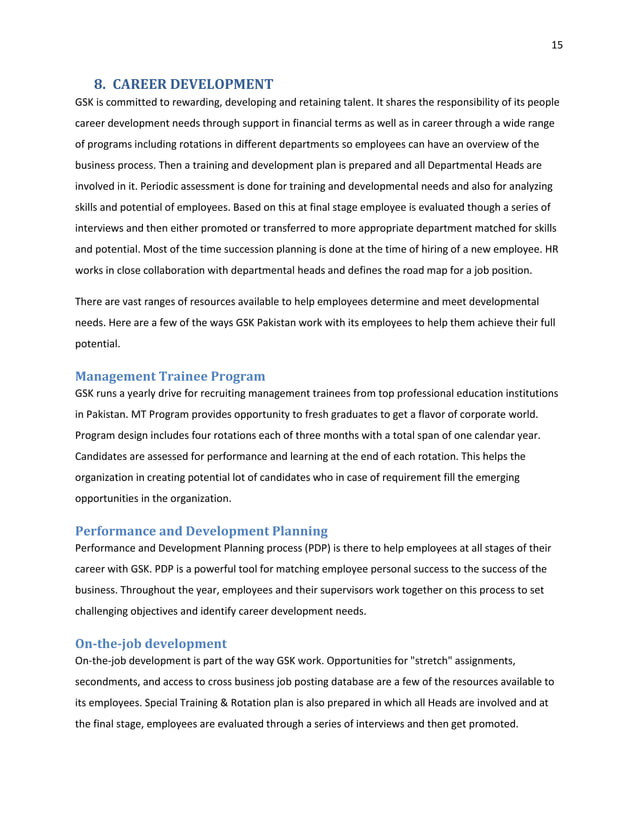 15

8. CAREER DEVELOPMENT

GSK is committed to rewarding, developing and retaining talent. It shares the responsibility of its people career development needs through support in financial terms as well as in career through a wide range of programs including rotations in different departments so employees can have an overview of the business process. Then a training and development plan is prepared and all Departmental Heads are involved in it. Periodic assessment is done for training and developmental needs and also for analyzing skills and potential of employees. Based on this at final stage employee is evaluated though a series of interviews and then either promoted or transferred to more appropriate department matched for skills and potential. Most of the time succession planning is done at the time of hiring of a new employee. HR works in close collaboration with departmental heads and defines the road map for a job position.

There are vast ranges of resources available to help employees determine and meet developmental needs. Here are a few of the ways GSK Pakistan work with its employees to help them achieve their full potential.

Management Trainee Program

GSK runs a yearly drive for recruiting management trainees from top professional education institutions in Pakistan. MT Program provides opportunity to fresh graduates to get a flavor of corporate world. Program design includes four rotations each of three months with a total span of one calendar year. Candidates are assessed for performance and learning at the end of each rotation. This helps the organization in creating potential lot of candidates who in case of requirement fill the emerging opportunities in the organization.

Performance and Development Planning

Performance and Development Planning process (PDP) is there to help employees at all stages of their career with GSK. PDP is a powerful tool for matching employee personal success to the success of the business. Throughout the year, employees and their supervisors work together on this process to set challenging objectives and identify career development needs.

On-the-job development

On-the-job development is part of the way GSK work. Opportunities for "stretch" assignments, secondments, and access to cross business job posting database are a few of the resources available to its employees. Special Training & Rotation plan is also prepared in which all Heads are involved and at the final stage, employees are evaluated through a series of interviews and then get promoted.